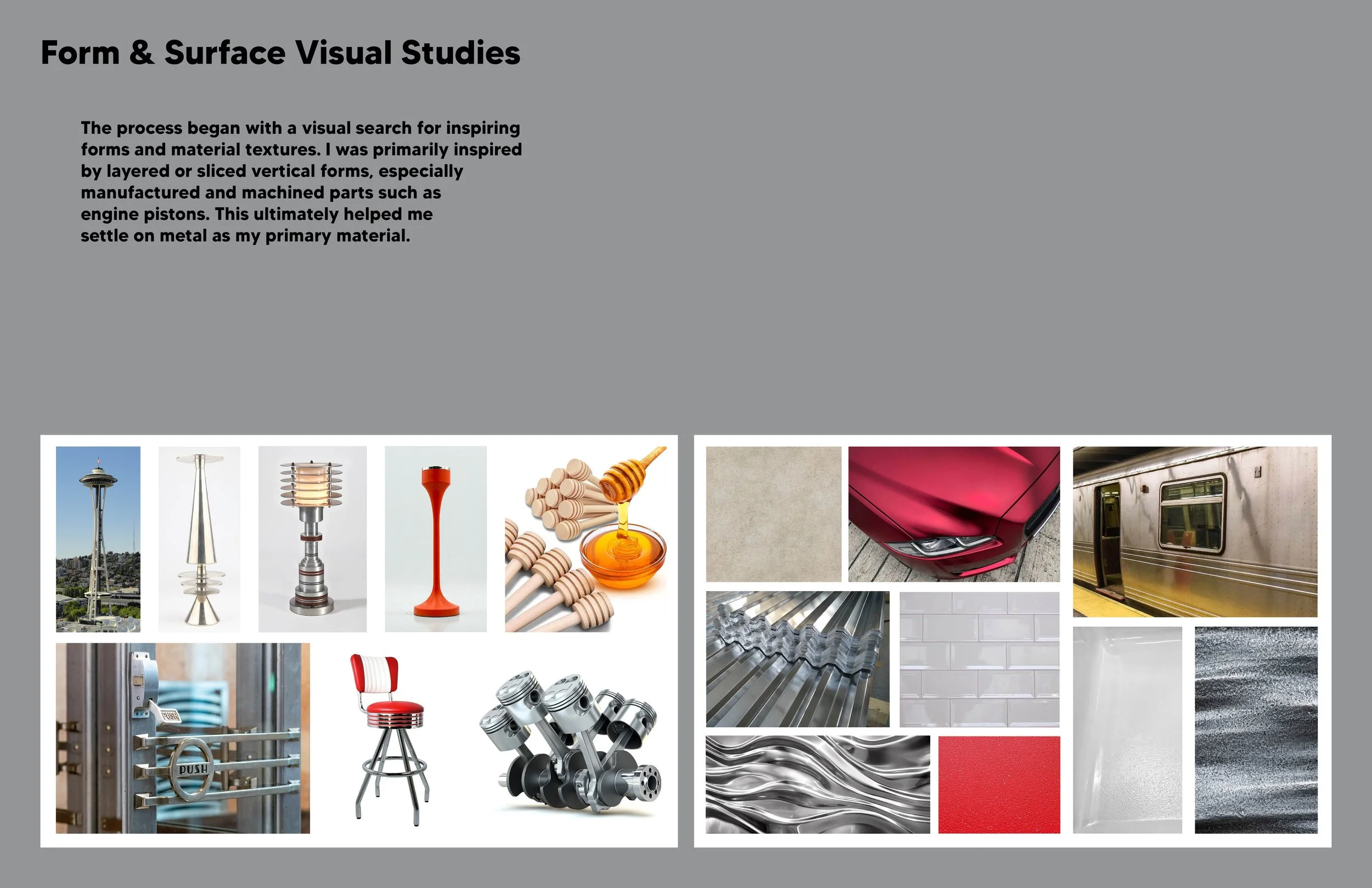 Form & Surface Visual Studies

The process began with a visual search for inspiring forms and material textures. I was primarily inspired by layered or sliced vertical forms, especially manufactured and machined parts such as engine pistons. This ultimately helped me settle on metal as my primary material.

PUSH

PUSH